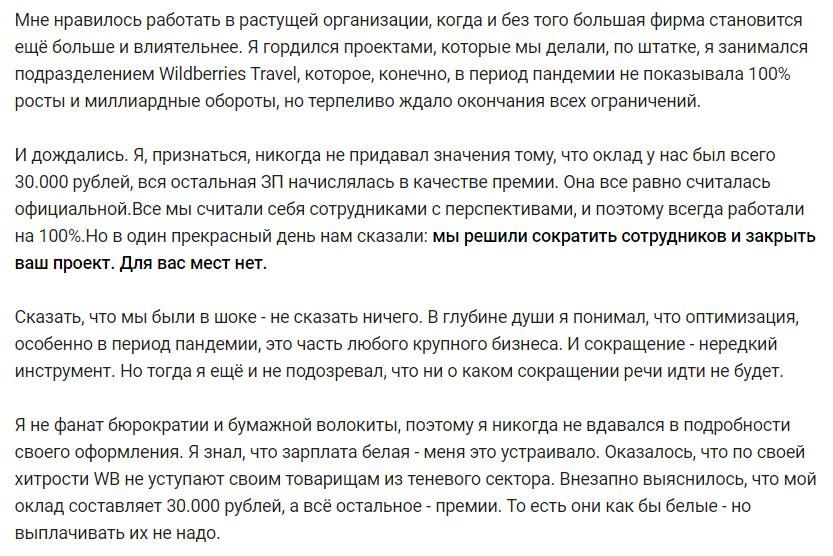 Мне нравилось работать в растущей организации, когда и без того большая фирма становится ещё больше и влиятельнее. Я гордился проектами, которые мы делали, по штатке, я занимался подразделением Wildberries Travel, которое, конечно, в период пандемии не показывала 100% росты и миллиардные обороты, но терпеливо ждало окончания всех ограничений.

И дождались. Я, признаться, никогда не придавал значения тому, что оклад у нас был всего 30.000 рублей, вся остальная ЗП начислялась в качестве премии. Она все равно считалась официальной.Все мы считали себя сотрудниками с перспективами, и поэтому всегда работали на 100%.Но в один прекрасный день нам сказали: мы решили сократить сотрудников и закрыть ваш проект. Для вас мест нет.

Сказать, что мы были в шоке - не сказать ничего. В глубине души я понимал, что оптимизация, особенно в период пандемии, это часть любого крупного бизнеса. И сокращение - нередкий инструмент. Но тогда я ещё и не подозревал, что ни о каком сокращении речи идти не будет.

Я не фанат бюрократии и бумажной волокиты, поэтому я никогда не вдавался в подробности своего оформления. Я знал, что зарплата белая - меня это устраивало. Оказалось, что по своей хитрости WB не уступают своим товарищам из теневого сектора. Внезапно выяснилось, что мой оклад составляет 30.000 рублей, а всё остальное - премии. То есть они как бы белые - но выплачивать их не надо.